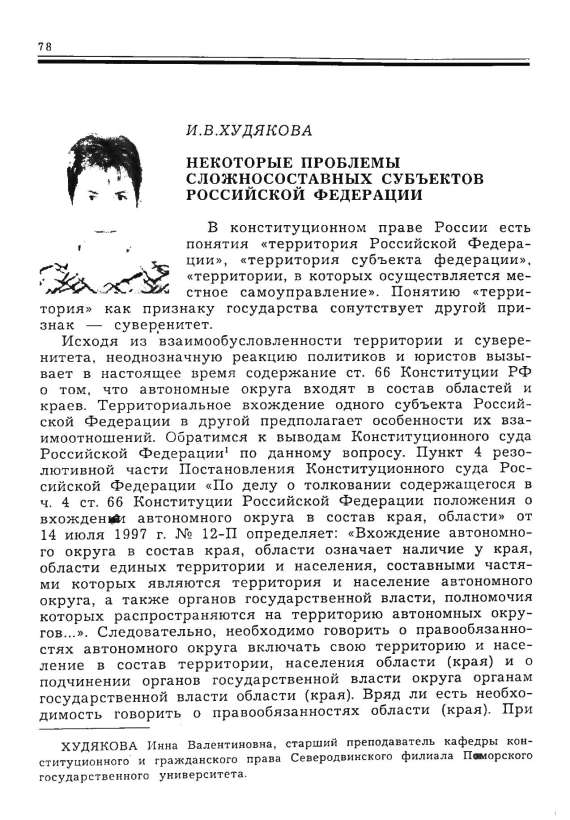 78

И.В.ХУДЯКОВА

НЕКОТОРЫЕ ПРОБЛЕМЫ СЛОЖНОСОСТАВНЫХ СУБЪЕКТОВ РОССИЙСКОЙ ФЕДЕРАЦИИ

В конституционном праве России есть понятия «территория Российской Федерации», «территория субъекта федерации», «территории, в которых осуществляется местное самоуправление». Понятию «территория» как признаку государства сопутствует другой признак — суверенитет.

Исходя из взаимообусловленности территории и суверенитета, неоднозначную реакцию политиков и юристов вызывает в настоящее время содержание ст. 66 Конституции РФ о том, что автономные округа входят в состав областей и краев. Территориальное вхождение одного субъекта Российской Федерации в другой предполагает особенности их взаимоотношений. Обратимся к выводам Конституционного суда Российской Федерации$^1$ по данному вопросу. Пункт 4 резолютивной части Постановления Конституционного суда Российской Федерации «По делу о толковании содержащегося в ч. 4 ст. 66 Конституции Российской Федерации положения о вхождении автономного округа в состав края, области» от 14 июля 1997 г. № 12-П определяет: «Вхождение автономного округа в состав края, области означает наличие у края, области единых территории и населения, составными частями которых являются территория и население автономного округа, а также органов государственной власти, полномочия которых распространяются на территорию автономных округов...». Следовательно, необходимо говорить о правообязанностях автономного округа включать свою территорию и население в состав территории, населения области (края) и о подчинении органов государственной власти округа органам государственной власти области (края). Вряд ли есть необходимость говорить о правообязанностях области (края). При

ХУДЯКОВА Инна Валентиновна, старший преподаватель кафедры конституционного и гражданского права Северодвинского филиала Поморского государственного университета.